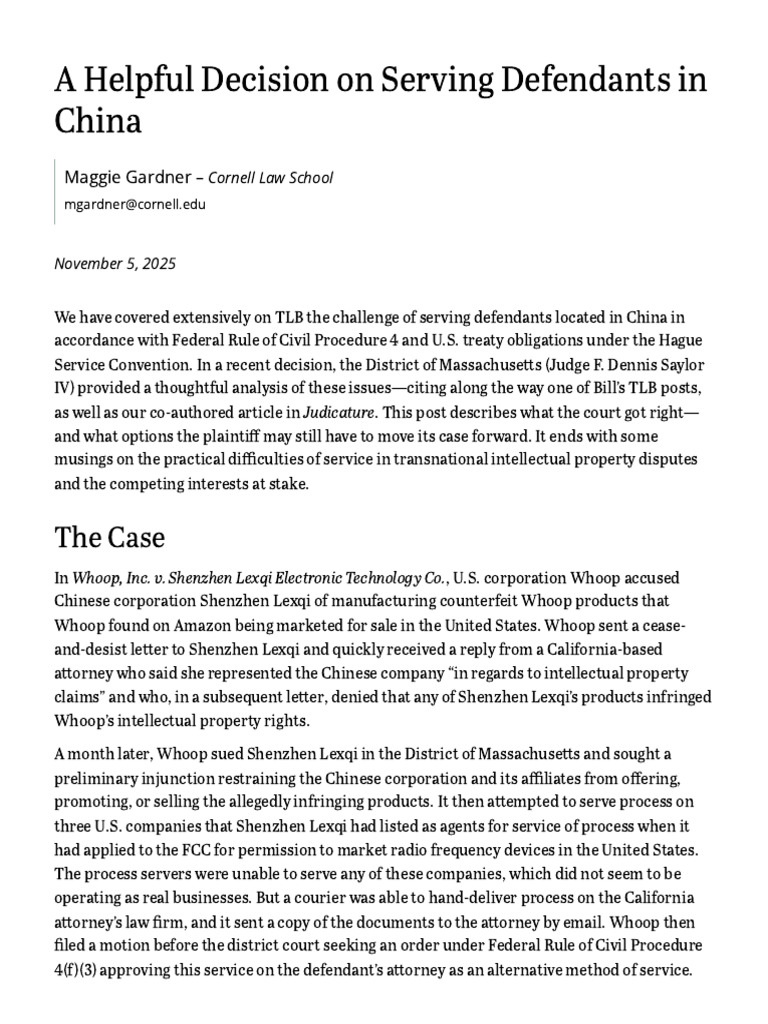 A Helpful Decision on Serving Defendants in China

Maggie Gardner – Cornell Law School
mgardner@cornell.edu

November 5, 2025

We have covered extensively on TLB the challenge of serving defendants located in China in accordance with Federal Rule of Civil Procedure 4 and U.S. treaty obligations under the Hague Service Convention. In a recent decision, the District of Massachusetts (Judge F. Dennis Saylor IV) provided a thoughtful analysis of these issues—citing along the way one of Bill's TLB posts, as well as our co-authored article in Judicature. This post describes what the court got right—and what options the plaintiff may still have to move its case forward. It ends with some musings on the practical difficulties of service in transnational intellectual property disputes and the competing interests at stake.

The Case

In Whoop, Inc. v. Shenzhen Lexqi Electronic Technology Co., U.S. corporation Whoop accused Chinese corporation Shenzhen Lexqi of manufacturing counterfeit Whoop products that Whoop found on Amazon being marketed for sale in the United States. Whoop sent a cease-and-desist letter to Shenzhen Lexqi and quickly received a reply from a California-based attorney who said she represented the Chinese company "in regards to intellectual property claims" and who, in a subsequent letter, denied that any of Shenzhen Lexqi's products infringed Whoop's intellectual property rights.

A month later, Whoop sued Shenzhen Lexqi in the District of Massachusetts and sought a preliminary injunction restraining the Chinese corporation and its affiliates from offering, promoting, or selling the allegedly infringing products. It then attempted to serve process on three U.S. companies that Shenzhen Lexqi had listed as agents for service of process when it had applied to the FCC for permission to market radio frequency devices in the United States. The process servers were unable to serve any of these companies, which did not seem to be operating as real businesses. But a courier was able to hand-deliver process on the California attorney's law firm, and it sent a copy of the documents to the attorney by email. Whoop then filed a motion before the district court seeking an order under Federal Rule of Civil Procedure 4(f)(3) approving this service on the defendant's attorney as an alternative method of service.